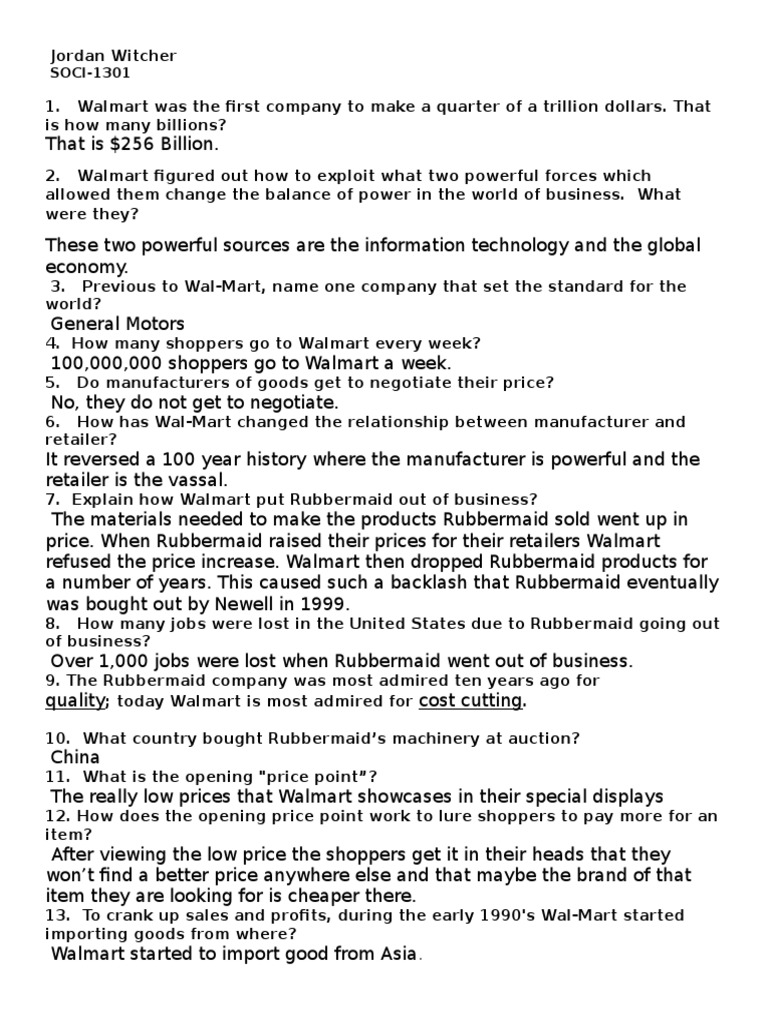 Jordan Witcher
SOCI-1301

1. Walmart was the first company to make a quarter of a trillion dollars. That is how many billions?
That is $256 Billion.

2. Walmart figured out how to exploit what two powerful forces which allowed them change the balance of power in the world of business. What were they?

These two powerful sources are the information technology and the global economy.
3. Previous to Wal-Mart, name one company that set the standard for the world?
General Motors
4. How many shoppers go to Walmart every week?
100,000,000 shoppers go to Walmart a week.
5. Do manufacturers of goods get to negotiate their price?
No, they do not get to negotiate.
6. How has Wal-Mart changed the relationship between manufacturer and retailer?
It reversed a 100 year history where the manufacturer is powerful and the retailer is the vassal.
7. Explain how Walmart put Rubbermaid out of business?
The materials needed to make the products Rubbermaid sold went up in price. When Rubbermaid raised their prices for their retailers Walmart refused the price increase. Walmart then dropped Rubbermaid products for a number of years. This caused such a backlash that Rubbermaid eventually was bought out by Newell in 1999.
8. How many jobs were lost in the United States due to Rubbermaid going out of business?
Over 1,000 jobs were lost when Rubbermaid went out of business.
9. The Rubbermaid company was most admired ten years ago for quality; today Walmart is most admired for cost cutting.

10. What country bought Rubbermaid's machinery at auction?
China
11. What is the opening "price point"?
The really low prices that Walmart showcases in their special displays
12. How does the opening price point work to lure shoppers to pay more for an item?
After viewing the low price the shoppers get it in their heads that they won't find a better price anywhere else and that maybe the brand of that item they are looking for is cheaper there.
13. To crank up sales and profits, during the early 1990's Wal-Mart started importing goods from where?
Walmart started to import good from Asia.